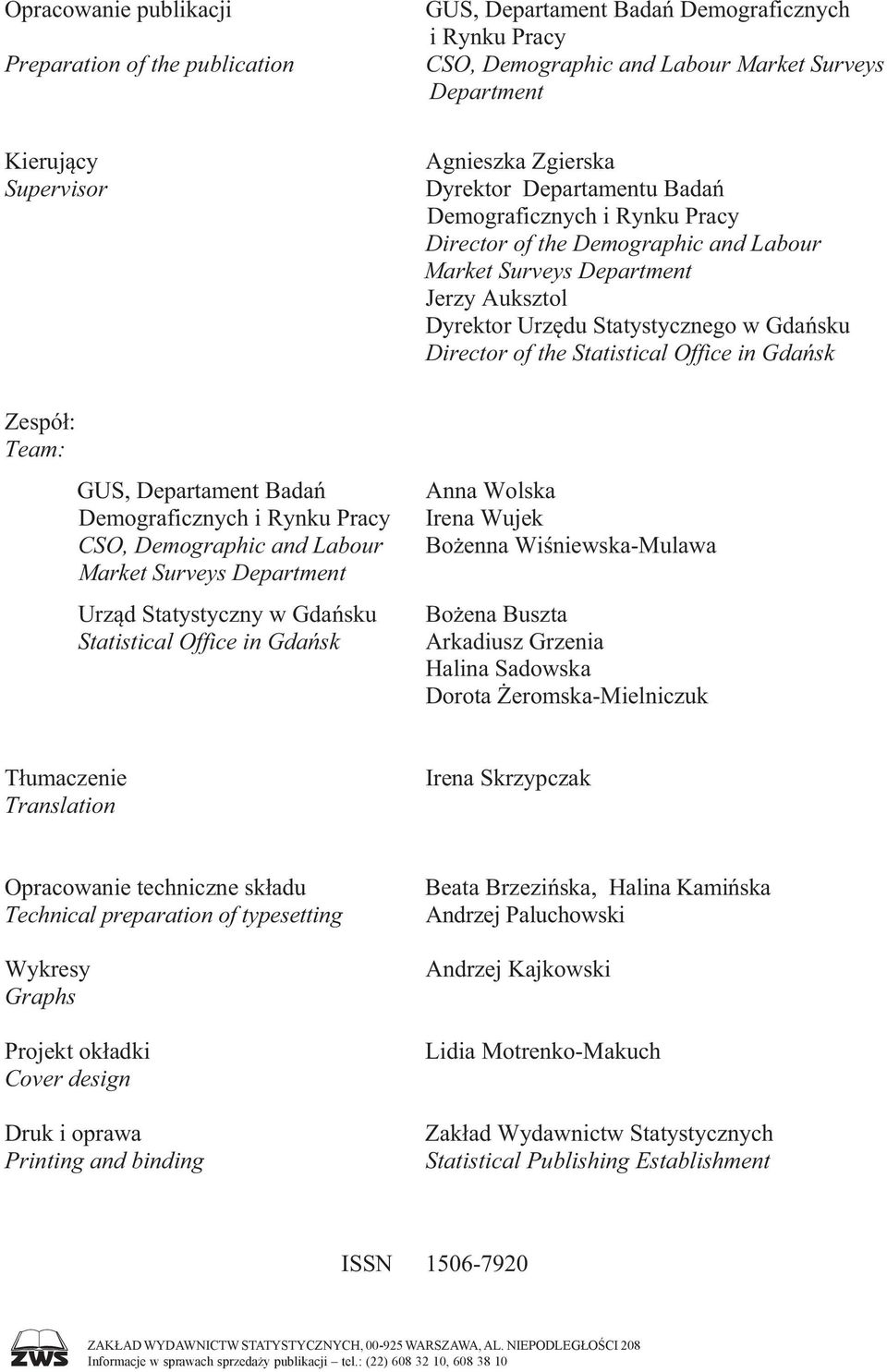 Opracowanie publikacji
Preparation of the publication

GUS, Departament Badań Demograficznych i Rynku Pracy
CSO, Demographic and Labour Market Surveys Department

Kierujący
Supervisor

Agnieszka Zgierska
Dyrektor Departamentu Badań Demograficznych i Rynku Pracy
Director of the Demographic and Labour Market Surveys Department
Jerzy Auksztol
Dyrektor Urzędu Statystycznego w Gdańsku
Director of the Statistical Office in Gdańsk

Zespół:
Team:

GUS, Departament Badań Demograficznych i Rynku Pracy
CSO, Demographic and Labour Market Surveys Department

Anna Wolska
Irena Wujek
Bożenna Wiśniewska-Mulawa

Urząd Statystyczny w Gdańsku
Statistical Office in Gdańsk

Bożena Buszta
Arkadiusz Grzenia
Halina Sadowska
Dorota Żeromska-Mielniczuk

Tłumaczenie
Translation

Irena Skrzypczak

Opracowanie techniczne składu
Technical preparation of typesetting

Beata Brzezińska, Halina Kamińska
Andrzej Paluchowski

Wykresy
Graphs

Andrzej Kajkowski

Projekt okładki
Cover design

Lidia Motrenko-Makuch

Druk i oprawa
Printing and binding

Zakład Wydawnictw Statystycznych
Statistical Publishing Establishment

ISSN 1506-7920

ZWS

ZAKŁAD WYDAWNICTW STATYSTYCZNYCH, 00-925 WARSZAWA, AL. NIEPODLEGŁOŚCI 208
Informacje w sprawach sprzedaży publikacji – tel.: (22) 608 32 10, 608 38 10